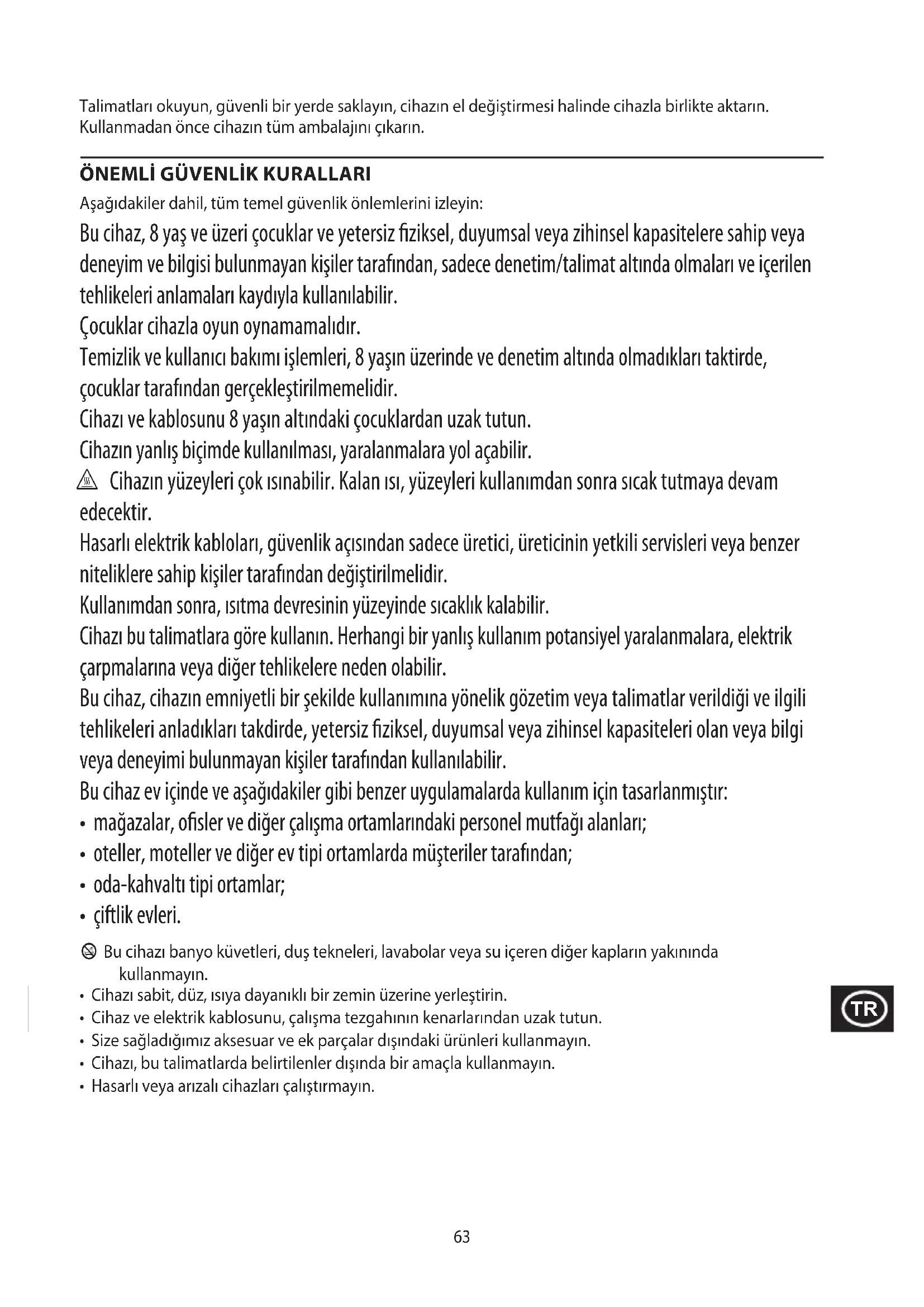 Talimatları okuyun, güvenli bir yerde saklayın, cihazın el değiştirmesi halinde cihazla birlikte aktarın. Kullanmadan önce cihazın tüm ambalajını çıkarın.

ÖNEMLİ GÜVENLİK KURALLARI

Aşağıdakiler dahil, tüm temel güvenlik önlemlerini izleyin:

Bu cihaz, 8 yaş ve üzeri çocuklar ve yetersiz fiziksel, duyumsal veya zihinsel kapasitelere sahip veya deneyim ve bilgisi bulunmayan kişiler tarafından, sadece denetim/talimat altında olmaları ve içerilen tehlikeleri anlamaları kaydıyla kullanılabilir.

Çocuklar cihazla oyun oynamamalıdır.

Temizlik ve kullanıcı bakımı işlemleri, 8 yaşın üzerinde ve denetim altında olmadıkları taktirde, çocuklar tarafından gerçekleştirilmemelidir.

Cihazı ve kablosunu 8 yaşın altındaki çocuklardan uzak tutun.

Cihazın yanlış biçimde kullanılması, yaralanmalara yol açabilir.

Cihazın yüzeyleri çok ısınabilir. Kalan ısı, yüzeyleri kullanımdan sonra sıcak tutmaya devam edecektir.

Hasarlı elektrik kabloları, güvenlik açısından sadece üretici, üreticinin yetkili servisleri veya benzer niteliklere sahip kişiler tarafından değiştirilmelidir.

Kullanımdan sonra, ısıtma devresinin yüzeyinde sıcaklık kalabilir.

Cihazı bu talimatlara göre kullanın. Herhangi bir yanlış kullanım potansiyel yaralanmalara, elektrik çarpmalarına veya diğer tehlikelere neden olabilir.

Bu cihaz, cihazın emniyetli bir şekilde kullanımına yönelik gözetim veya talimatlar verildiği ve ilgili tehlikeleri anladıkları takdirde, yetersiz fiziksel, duyumsal veya zihinsel kapasiteleri olan veya bilgi veya deneyimi bulunmayan kişiler tarafından kullanılabilir.

Bu cihaz ev içinde ve aşağıdakiler gibi benzer uygulamalarda kullanım için tasarlanmıştır:
• mağazalar, ofisler ve diğer çalışma ortamlarındaki personel mutfağı alanları;
• oteller, moteller ve diğer ev tipi ortamlarda müşteriler tarafından;
• oda-kahvaltı tipi ortamlar;
• çiftlik evleri.

Bu cihazı banyo küvetleri, duş tekneleri, lavabolar veya su içeren diğer kapların yakınında kullanmayın.
• Cihazı sabit, düz, ısıya dayanıklı bir zemin üzerine yerleştirin.
• Cihaz ve elektrik kablosunu, çalışma tezgahının kenarlarından uzak tutun.
• Size sağladığımız aksesuar ve ek parçalar dışındaki ürünleri kullanmayın.
• Cihazı, bu talimatlarda belirtilenler dışında bir amaçla kullanmayın.
• Hasarlı veya arızalı cihazları çalıştırmayın.

TR

63